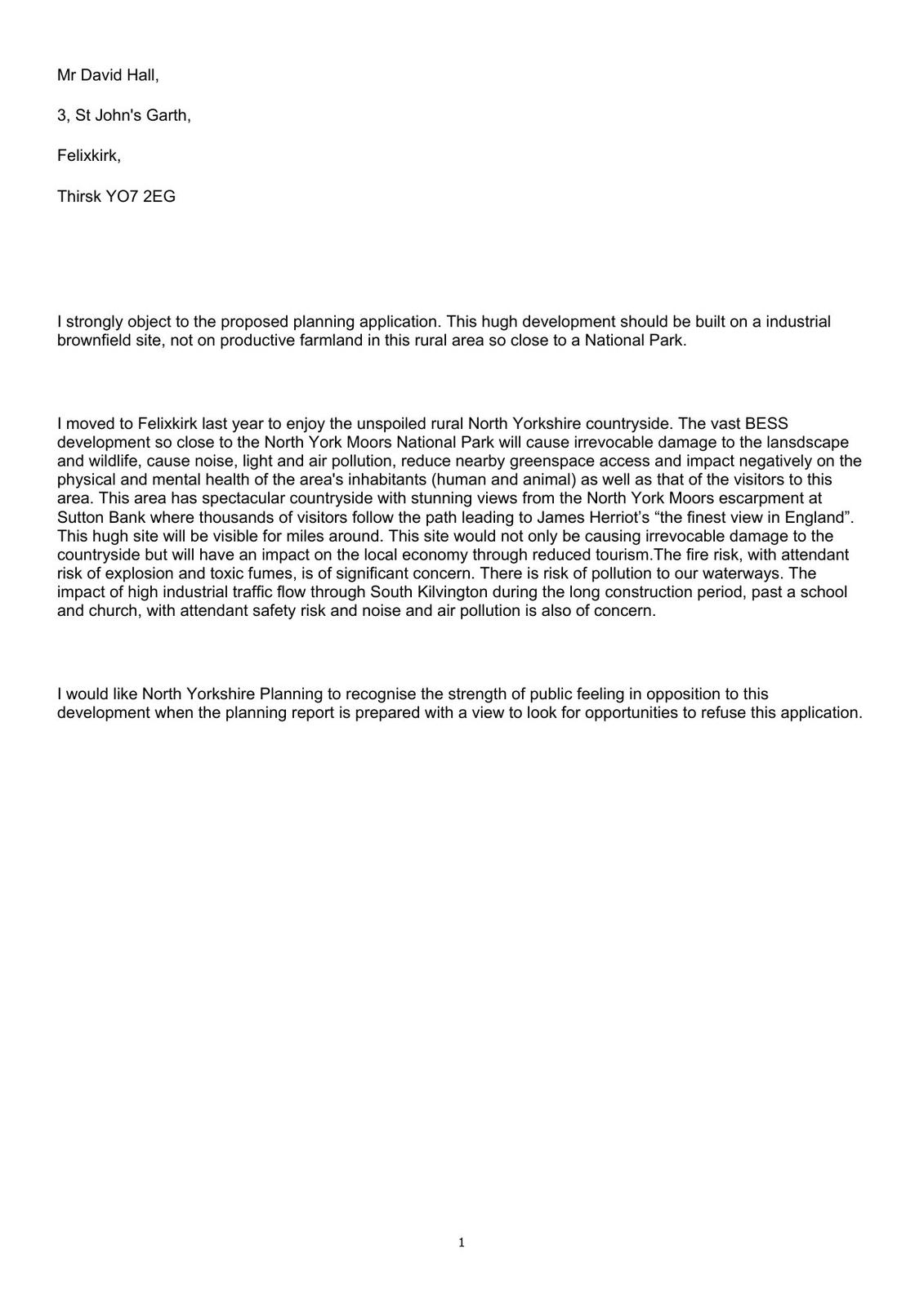 Mr David Hall,

3, St John's Garth,

Felixkirk,

Thirsk YO7 2EG

I strongly object to the proposed planning application. This hugh development should be built on a industrial brownfield site, not on productive farmland in this rural area so close to a National Park.

I moved to Felixkirk last year to enjoy the unspoiled rural North Yorkshire countryside. The vast BESS development so close to the North York Moors National Park will cause irrevocable damage to the lansdscape and wildlife, cause noise, light and air pollution, reduce nearby greenspace access and impact negatively on the physical and mental health of the area's inhabitants (human and animal) as well as that of the visitors to this area. This area has spectacular countryside with stunning views from the North York Moors escarpment at Sutton Bank where thousands of visitors follow the path leading to James Herriot's "the finest view in England". This hugh site will be visible for miles around. This site would not only be causing irrevocable damage to the countryside but will have an impact on the local economy through reduced tourism.The fire risk, with attendant risk of explosion and toxic fumes, is of significant concern. There is risk of pollution to our waterways. The impact of high industrial traffic flow through South Kilvington during the long construction period, past a school and church, with attendant safety risk and noise and air pollution is also of concern.

I would like North Yorkshire Planning to recognise the strength of public feeling in opposition to this development when the planning report is prepared with a view to look for opportunities to refuse this application.

1